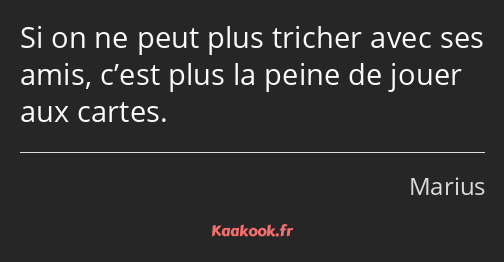 Si on ne peut plus tricher avec ses amis, c’est plus la peine de jouer aux cartes.

Marius

Kaakook.fr